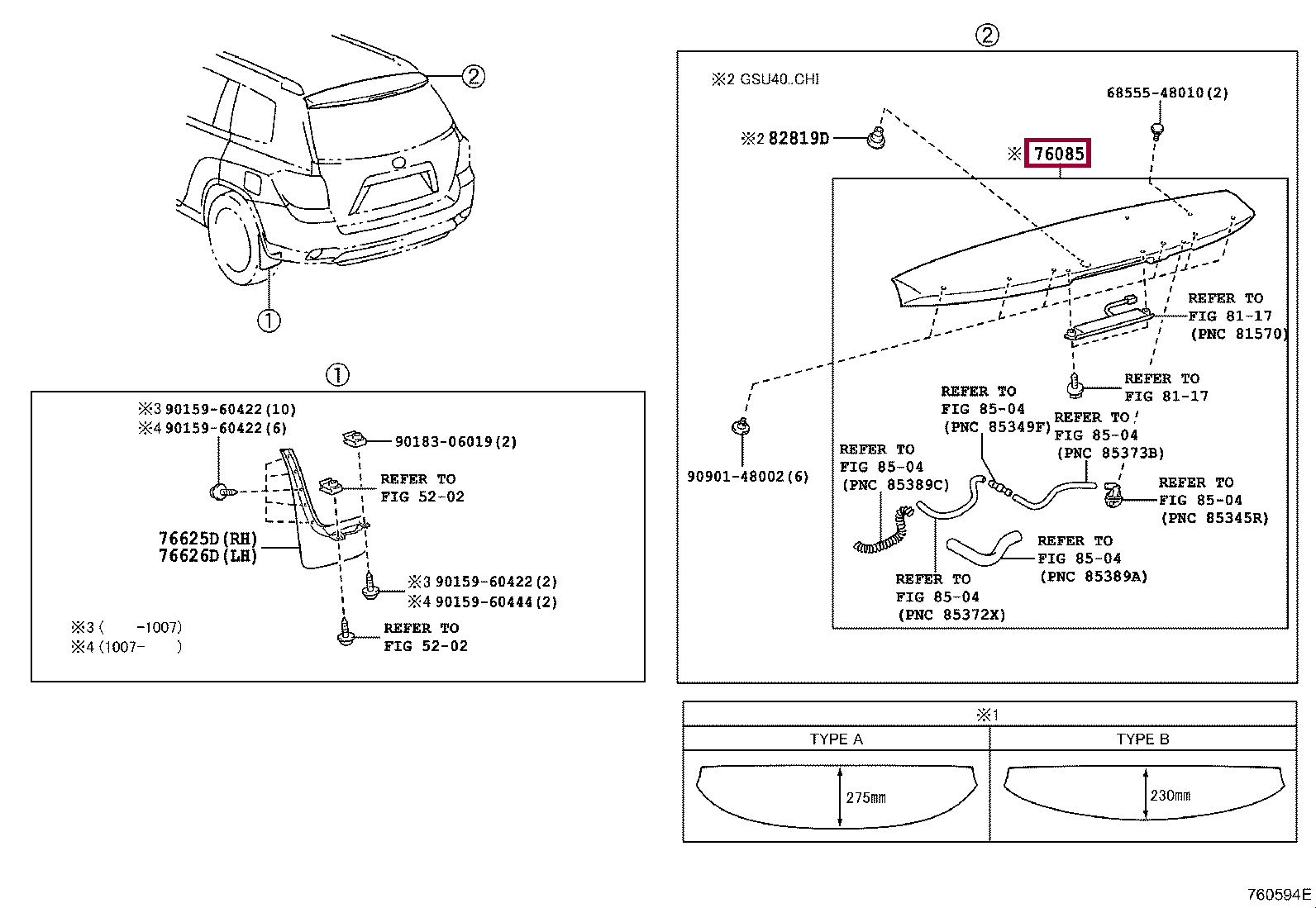 ②

①

①

※3 90159-60422(10)
※4 90159-60422(6)

90183-06019(2)

REFER TO
FIG 52-02

76625D(RH)
76626D(LH)

※3 90159-60422(2)
※4 90159-60444(2)

※3 ( -1007)
※4 (1007- )

REFER TO
FIG 52-02

②

※2 GSU40..CHI

68555-48010(2)

※2 82819D

※ 76085

REFER TO
FIG 81-17
(PNC 81570)

REFER TO
FIG 81-17

REFER TO
FIG 85-04
(PNC 85349F)

REFER TO
FIG 85-04
(PNC 85373B)

REFER TO
FIG 85-04
(PNC 85389C)

90901-48002(6)

REFER TO
FIG 85-04
(PNC 85345R)

REFER TO
FIG 85-04
(PNC 85389A)

REFER TO
FIG 85-04
(PNC 85372X)

| ※1 | |
|---|---|
| TYPE A | TYPE B |
| 275㎜ | 230㎜ |

760594E